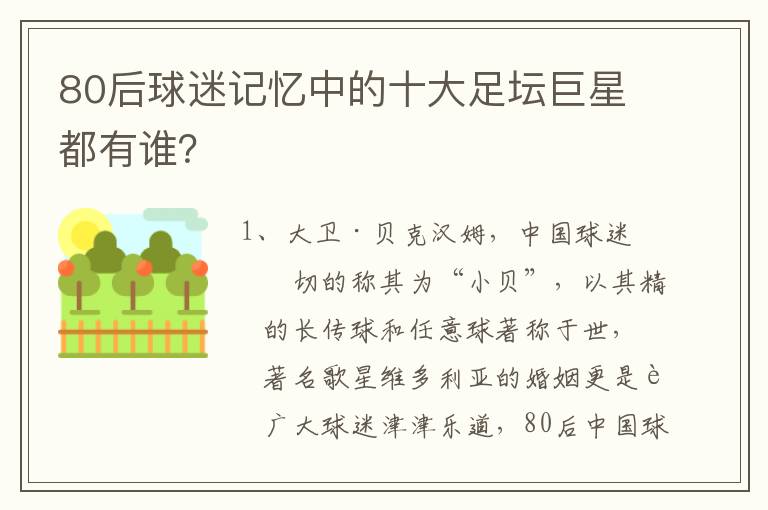 80后球迷记忆中的十大足坛巨星都有谁?

1、大卫·贝克汉姆，中国球迷

切的称其为“小贝”，以其精

的长传球和任意球著称于世，

著名歌星维多利亚的婚姻更是è

广大球迷津津乐道，80后中国球